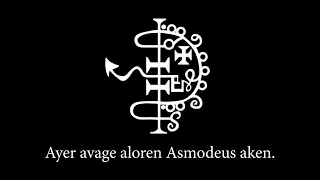 Ayer avage aloren Asmodeus aken.